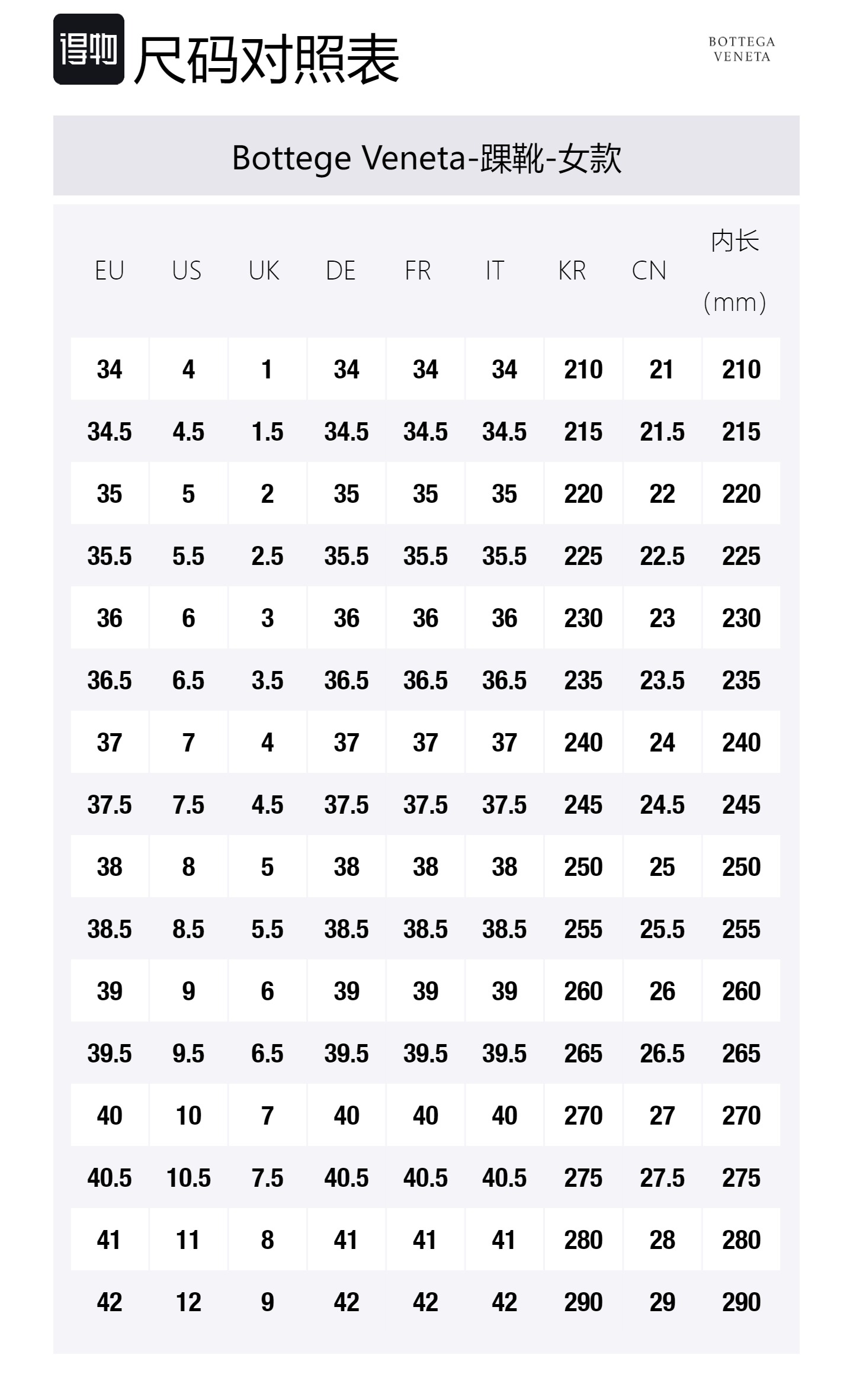 得物 尺码对照表

BOTTEGA VENETA

Bottege Veneta-踝靴-女款

| EU | US | UK | DE | FR | IT | KR | CN | 内长 (mm) |
|---|---|---|---|---|---|---|---|---|
| 34 | 4 | 1 | 34 | 34 | 34 | 210 | 21 | 210 |
| 34.5 | 4.5 | 1.5 | 34.5 | 34.5 | 34.5 | 215 | 21.5 | 215 |
| 35 | 5 | 2 | 35 | 35 | 35 | 220 | 22 | 220 |
| 35.5 | 5.5 | 2.5 | 35.5 | 35.5 | 35.5 | 225 | 22.5 | 225 |
| 36 | 6 | 3 | 36 | 36 | 36 | 230 | 23 | 230 |
| 36.5 | 6.5 | 3.5 | 36.5 | 36.5 | 36.5 | 235 | 23.5 | 235 |
| 37 | 7 | 4 | 37 | 37 | 37 | 240 | 24 | 240 |
| 37.5 | 7.5 | 4.5 | 37.5 | 37.5 | 37.5 | 245 | 24.5 | 245 |
| 38 | 8 | 5 | 38 | 38 | 38 | 250 | 25 | 250 |
| 38.5 | 8.5 | 5.5 | 38.5 | 38.5 | 38.5 | 255 | 25.5 | 255 |
| 39 | 9 | 6 | 39 | 39 | 39 | 260 | 26 | 260 |
| 39.5 | 9.5 | 6.5 | 39.5 | 39.5 | 39.5 | 265 | 26.5 | 265 |
| 40 | 10 | 7 | 40 | 40 | 40 | 270 | 27 | 270 |
| 40.5 | 10.5 | 7.5 | 40.5 | 40.5 | 40.5 | 275 | 27.5 | 275 |
| 41 | 11 | 8 | 41 | 41 | 41 | 280 | 28 | 280 |
| 42 | 12 | 9 | 42 | 42 | 42 | 290 | 29 | 290 |